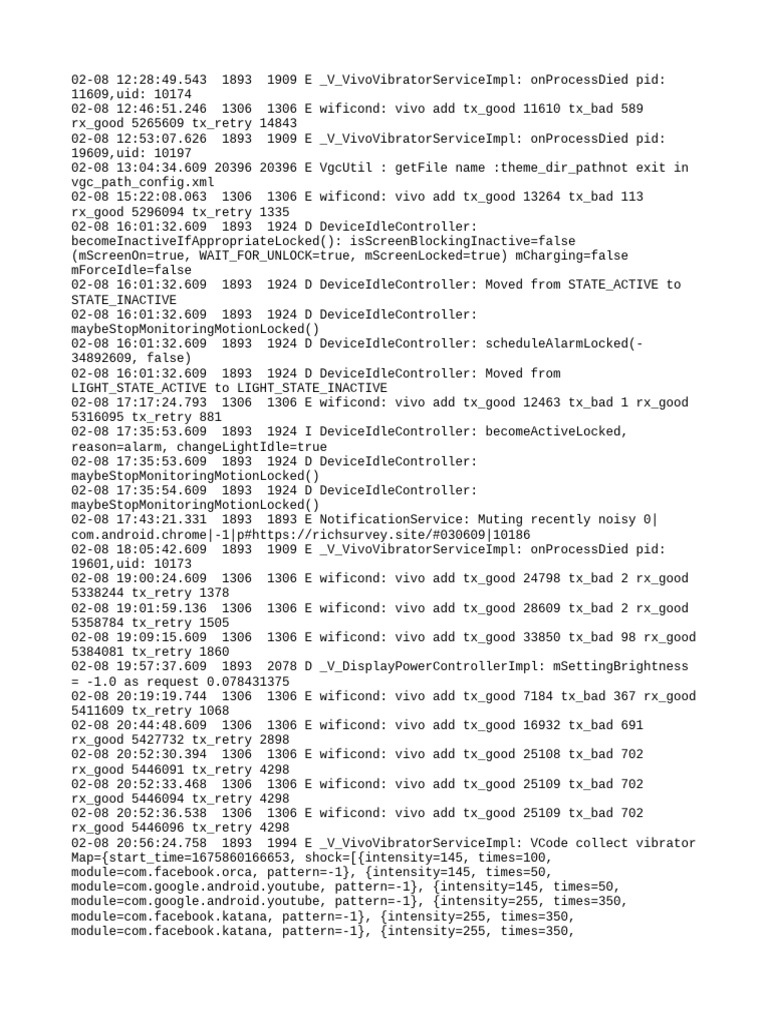 02-08 12:28:49.543  1893  1909 E _V_VivoVibratorServiceImpl: onProcessDied pid: 11609,uid: 10174
02-08 12:46:51.246  1306  1306 E wificond: vivo add tx_good 11610 tx_bad 589 rx_good 5265609 tx_retry 14843
02-08 12:53:07.626  1893  1909 E _V_VivoVibratorServiceImpl: onProcessDied pid: 19609,uid: 10197
02-08 13:04:34.609 20396 20396 E VgcUtil : getFile name :theme_dir_pathnot exit in vgc_path_config.xml
02-08 15:22:08.063  1306  1306 E wificond: vivo add tx_good 13264 tx_bad 113 rx_good 5296094 tx_retry 1335
02-08 16:01:32.609  1893  1924 D DeviceIdleController: becomeInactiveIfAppropriateLocked(): isScreenBlockingInactive=false (mScreenOn=true, WAIT_FOR_UNLOCK=true, mScreenLocked=true) mCharging=false mForceIdle=false
02-08 16:01:32.609  1893  1924 D DeviceIdleController: Moved from STATE_ACTIVE to STATE_INACTIVE
02-08 16:01:32.609  1893  1924 D DeviceIdleController: maybeStopMonitoringMotionLocked()
02-08 16:01:32.609  1893  1924 D DeviceIdleController: scheduleAlarmLocked(-34892609, false)
02-08 16:01:32.609  1893  1924 D DeviceIdleController: Moved from LIGHT_STATE_ACTIVE to LIGHT_STATE_INACTIVE
02-08 17:17:24.793  1306  1306 E wificond: vivo add tx_good 12463 tx_bad 1 rx_good 5316095 tx_retry 881
02-08 17:35:53.609  1893  1924 I DeviceIdleController: becomeActiveLocked, reason=alarm, changeLightIdle=true
02-08 17:35:53.609  1893  1924 D DeviceIdleController: maybeStopMonitoringMotionLocked()
02-08 17:35:54.609  1893  1924 D DeviceIdleController: maybeStopMonitoringMotionLocked()
02-08 17:43:21.331  1893  1893 E NotificationService: Muting recently noisy 0|com.android.chrome|-1|p#https://richsurvey.site/#030609|10186
02-08 18:05:42.609  1893  1909 E _V_VivoVibratorServiceImpl: onProcessDied pid: 19601,uid: 10173
02-08 19:00:24.609  1306  1306 E wificond: vivo add tx_good 24798 tx_bad 2 rx_good 5338244 tx_retry 1378
02-08 19:01:59.136  1306  1306 E wificond: vivo add tx_good 28609 tx_bad 2 rx_good 5358784 tx_retry 1505
02-08 19:09:15.609  1306  1306 E wificond: vivo add tx_good 33850 tx_bad 98 rx_good 5384081 tx_retry 1860
02-08 19:57:37.609  1893  2078 D _V_DisplayPowerControllerImpl: mSettingBrightness = -1.0 as request 0.078431375
02-08 20:19:19.744  1306  1306 E wificond: vivo add tx_good 7184 tx_bad 367 rx_good 5411609 tx_retry 1068
02-08 20:44:48.609  1306  1306 E wificond: vivo add tx_good 16932 tx_bad 691 rx_good 5427732 tx_retry 2898
02-08 20:52:30.394  1306  1306 E wificond: vivo add tx_good 25108 tx_bad 702 rx_good 5446091 tx_retry 4298
02-08 20:52:33.468  1306  1306 E wificond: vivo add tx_good 25109 tx_bad 702 rx_good 5446094 tx_retry 4298
02-08 20:52:36.538  1306  1306 E wificond: vivo add tx_good 25109 tx_bad 702 rx_good 5446096 tx_retry 4298
02-08 20:56:24.758  1893  1994 E _V_VivoVibratorServiceImpl: VCode collect vibrator Map={start_time=1675860166653, shock=[{intensity=145, times=100, module=com.facebook.orca, pattern=-1}, {intensity=145, times=50, module=com.google.android.youtube, pattern=-1}, {intensity=145, times=50, module=com.google.android.youtube, pattern=-1}, {intensity=255, times=350, module=com.facebook.katana, pattern=-1}, {intensity=255, times=350, module=com.facebook.katana, pattern=-1}, {intensity=255, times=350,